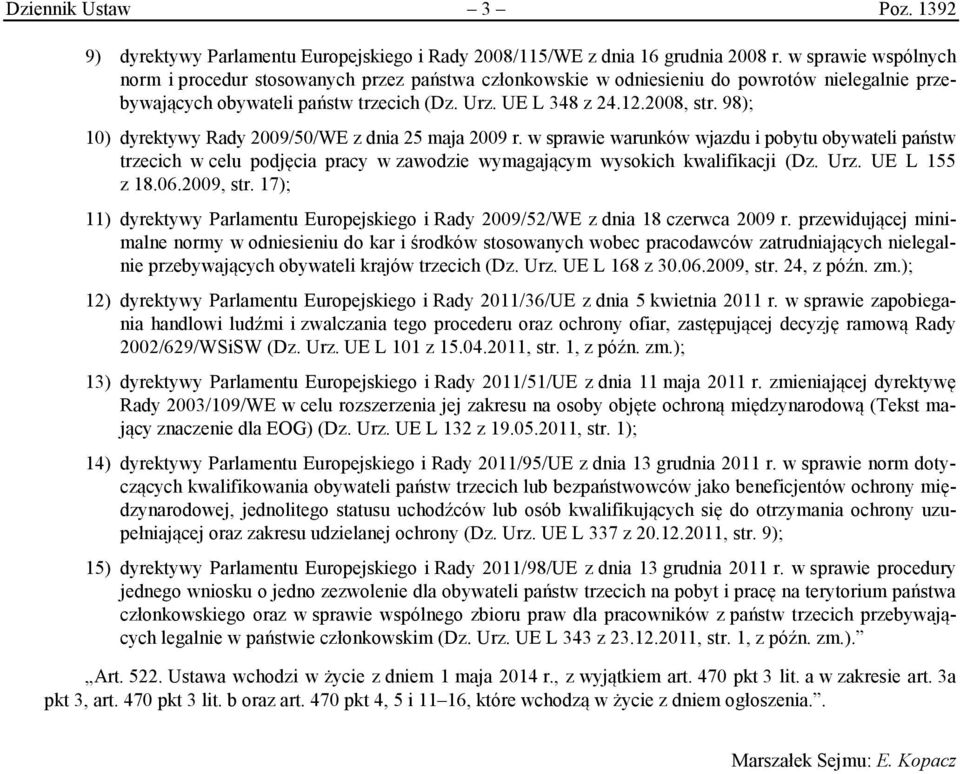 Dziennik Ustaw – 3 – Poz. 1392

9) dyrektywy Parlamentu Europejskiego i Rady 2008/115/WE z dnia 16 grudnia 2008 r. w sprawie wspólnych norm i procedur stosowanych przez państwa członkowskie w odniesieniu do powrotów nielegalnie przebywających obywateli państw trzecich (Dz. Urz. UE L 348 z 24.12.2008, str. 98);

10) dyrektywy Rady 2009/50/WE z dnia 25 maja 2009 r. w sprawie warunków wjazdu i pobytu obywateli państw trzecich w celu podjęcia pracy w zawodzie wymagającym wysokich kwalifikacji (Dz. Urz. UE L 155 z 18.06.2009, str. 17);

11) dyrektywy Parlamentu Europejskiego i Rady 2009/52/WE z dnia 18 czerwca 2009 r. przewidującej minimalne normy w odniesieniu do kar i środków stosowanych wobec pracodawców zatrudniających nielegalnie przebywających obywateli krajów trzecich (Dz. Urz. UE L 168 z 30.06.2009, str. 24, z późn. zm.);

12) dyrektywy Parlamentu Europejskiego i Rady 2011/36/UE z dnia 5 kwietnia 2011 r. w sprawie zapobiegania handlowi ludźmi i zwalczania tego procederu oraz ochrony ofiar, zastępującej decyzję ramową Rady 2002/629/WSiSW (Dz. Urz. UE L 101 z 15.04.2011, str. 1, z późn. zm.);

13) dyrektywy Parlamentu Europejskiego i Rady 2011/51/UE z dnia 11 maja 2011 r. zmieniającej dyrektywę Rady 2003/109/WE w celu rozszerzenia jej zakresu na osoby objęte ochroną międzynarodową (Tekst mający znaczenie dla EOG) (Dz. Urz. UE L 132 z 19.05.2011, str. 1);

14) dyrektywy Parlamentu Europejskiego i Rady 2011/95/UE z dnia 13 grudnia 2011 r. w sprawie norm dotyczących kwalifikowania obywateli państw trzecich lub bezpaństwowców jako beneficjentów ochrony międzynarodowej, jednolitego statusu uchodźców lub osób kwalifikujących się do otrzymania ochrony uzupełniającej oraz zakresu udzielanej ochrony (Dz. Urz. UE L 337 z 20.12.2011, str. 9);

15) dyrektywy Parlamentu Europejskiego i Rady 2011/98/UE z dnia 13 grudnia 2011 r. w sprawie procedury jednego wniosku o jedno zezwolenie dla obywateli państw trzecich na pobyt i pracę na terytorium państwa członkowskiego oraz w sprawie wspólnego zbioru praw dla pracowników z państw trzecich przebywających legalnie w państwie członkowskim (Dz. Urz. UE L 343 z 23.12.2011, str. 1, z późn. zm.).”

„Art. 522. Ustawa wchodzi w życie z dniem 1 maja 2014 r., z wyjątkiem art. 470 pkt 3 lit. a w zakresie art. 3a pkt 3, art. 470 pkt 3 lit. b oraz art. 470 pkt 4, 5 i 11–16, które wchodzą w życie z dniem ogłoszenia.”.

Marszałek Sejmu: E. Kopacz